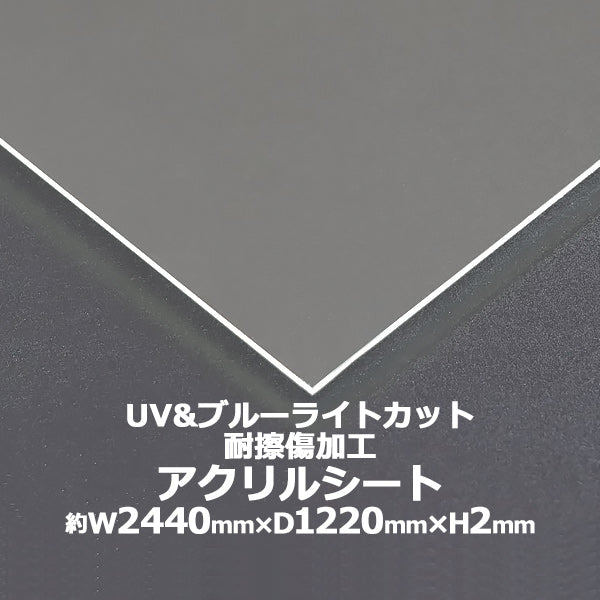 UV&ブルーライトカット
耐擦傷加工
アクリルシート
約W2440mm×D1220mm×H2mm